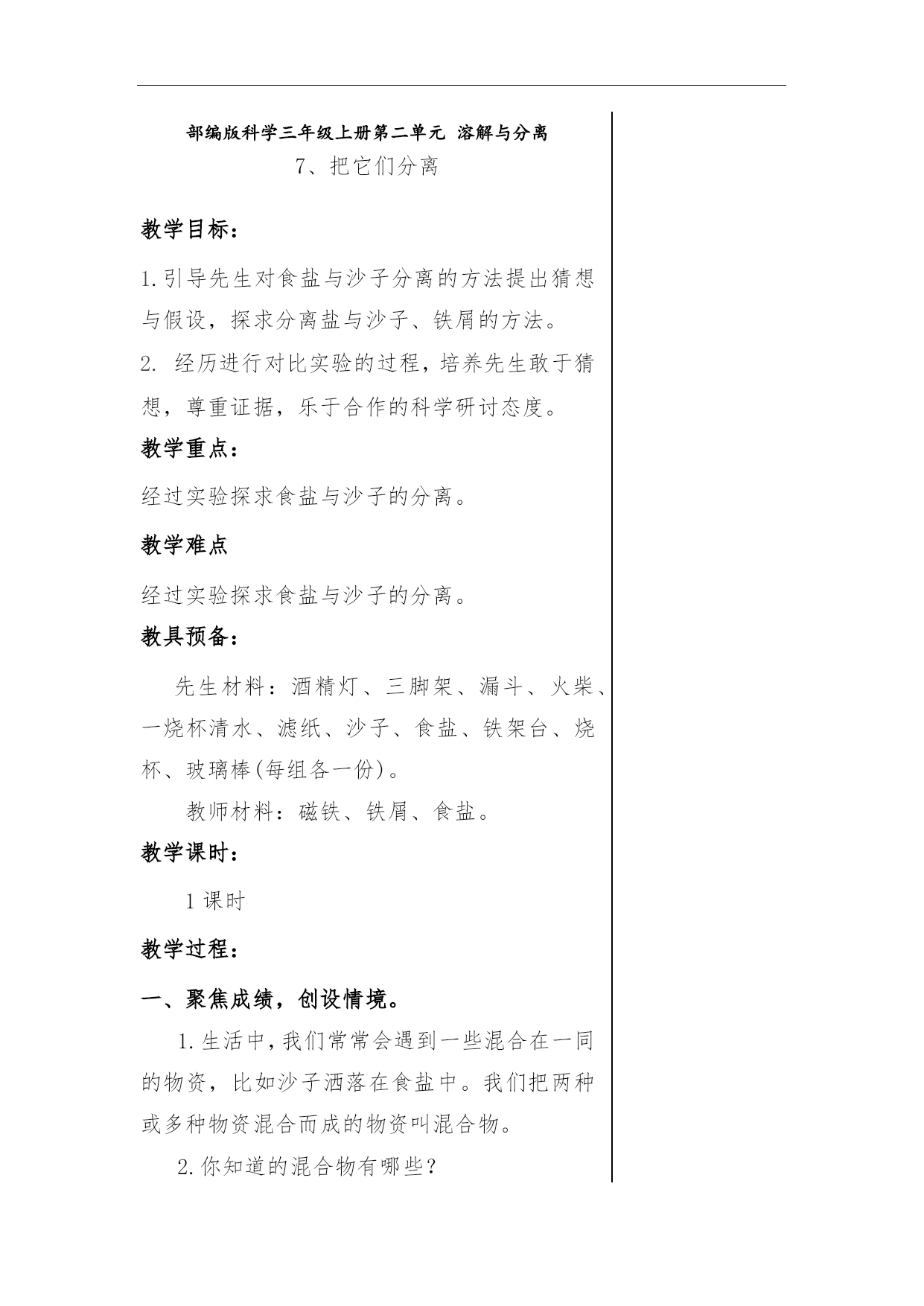 部编版科学三年级上册第二单元 溶解与分离

7、把它们分离

教学目标：

1.引导先生对食盐与沙子分离的方法提出猜想与假设，探求分离盐与沙子、铁屑的方法。

2. 经历进行对比实验的过程，培养先生敢于猜想，尊重证据，乐于合作的科学研讨态度。

教学重点：

经过实验探求食盐与沙子的分离。

教学难点

经过实验探求食盐与沙子的分离。

教具预备：

先生材料：酒精灯、三脚架、漏斗、火柴、一烧杯清水、滤纸、沙子、食盐、铁架台、烧杯、玻璃棒(每组各一份)。

教师材料：磁铁、铁屑、食盐。

教学课时：

1 课时

教学过程：

一、聚焦成绩，创设情境。

1.生活中，我们常常会遇到一些混合在一同的物资，比如沙子洒落在食盐中。我们把两种或多种物资混合而成的物资叫混合物。

2.你知道的混合物有哪些？